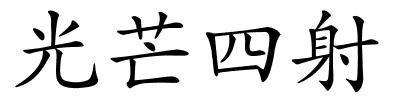 光芒四射